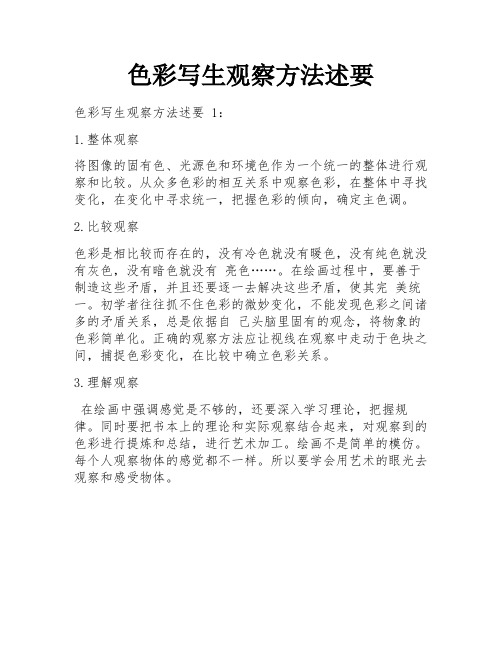 色彩写生观察方法述要

色彩写生观察方法述要 1:

1.整体观察

将图像的固有色、光源色和环境色作为一个统一的整体进行观察和比较。从众多色彩的相互关系中观察色彩，在整体中寻找变化，在变化中寻求统一，把握色彩的倾向，确定主色调。

2.比较观察

色彩是相比较而存在的，没有冷色就没有暖色，没有纯色就没有灰色，没有暗色就没有 亮色……。在绘画过程中，要善于制造这些矛盾，并且还要逐一去解决这些矛盾，使其完 美统一。初学者往往抓不住色彩的微妙变化，不能发现色彩之间诸多的矛盾关系，总是依据自 己头脑里固有的观念，将物象的色彩简单化。正确的观察方法应让视线在观察中走动于色块之间，捕捉色彩变化，在比较中确立色彩关系。

3.理解观察

在绘画中强调感觉是不够的，还要深入学习理论，把握规律。同时要把书本上的理论和实际观察结合起来，对观察到的色彩进行提炼和总结，进行艺术加工。绘画不是简单的模仿。每个人观察物体的感觉都不一样。所以要学会用艺术的眼光去观察和感受物体。